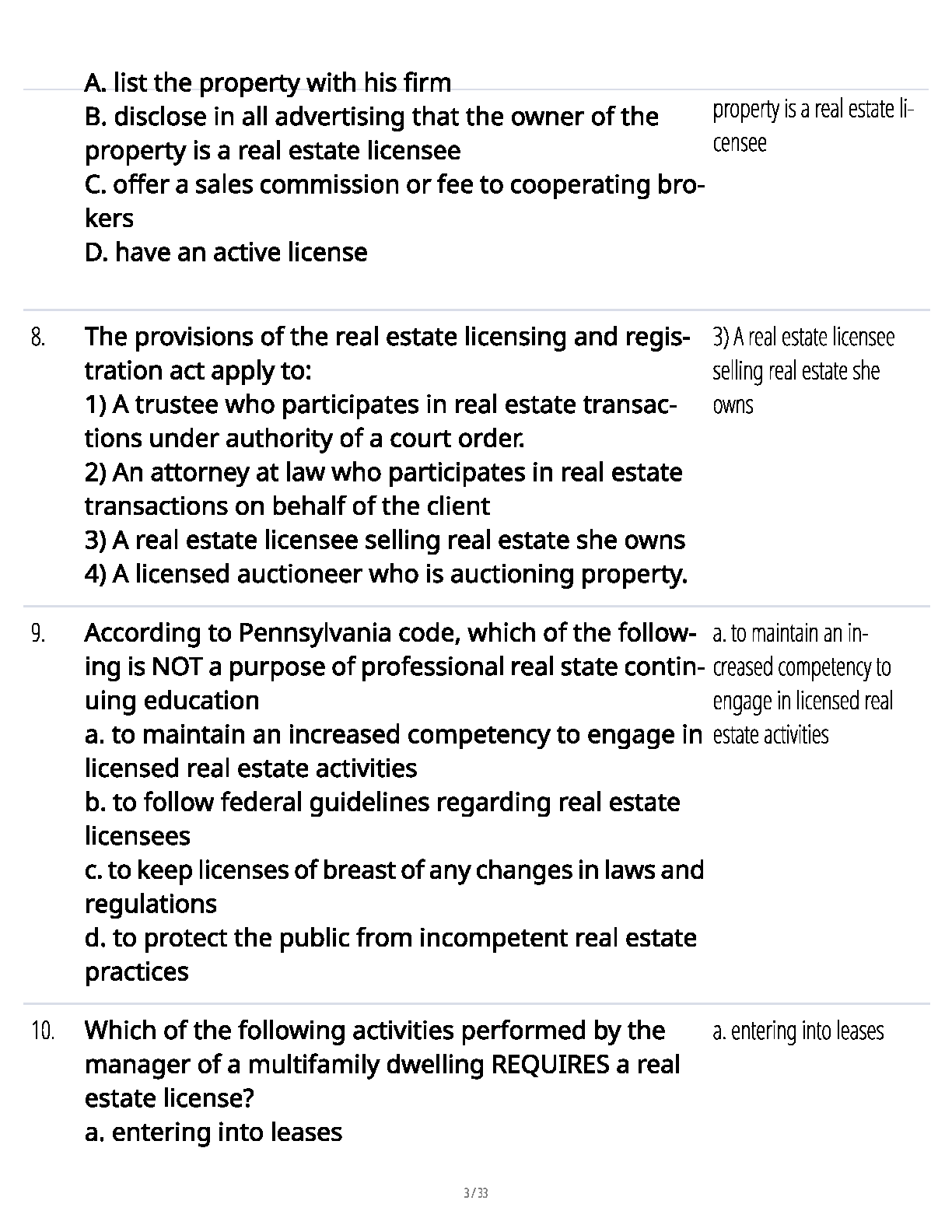 A. list the property with his firm
B. disclose in all advertising that the owner of the property is a real estate licensee
C. offer a sales commission or fee to cooperating brokers
D. have an active license

property is a real estate licensee

8. The provisions of the real estate licensing and registration act apply to:
1) A trustee who participates in real estate transactions under authority of a court order.
2) An attorney at law who participates in real estate transactions on behalf of the client
3) A real estate licensee selling real estate she owns
4) A licensed auctioneer who is auctioning property.

3) A real estate licensee selling real estate she owns

9. According to Pennsylvania code, which of the following is NOT a purpose of professional real state continuing education
a. to maintain an increased competency to engage in licensed real estate activities
b. to follow federal guidelines regarding real estate licensees
c. to keep licenses of breast of any changes in laws and regulations
d. to protect the public from incompetent real estate practices

a. to maintain an increased competency to engage in licensed real estate activities

10. Which of the following activities performed by the manager of a multifamily dwelling REQUIRES a real estate license?
a. entering into leases

a. entering into leases

3 / 33